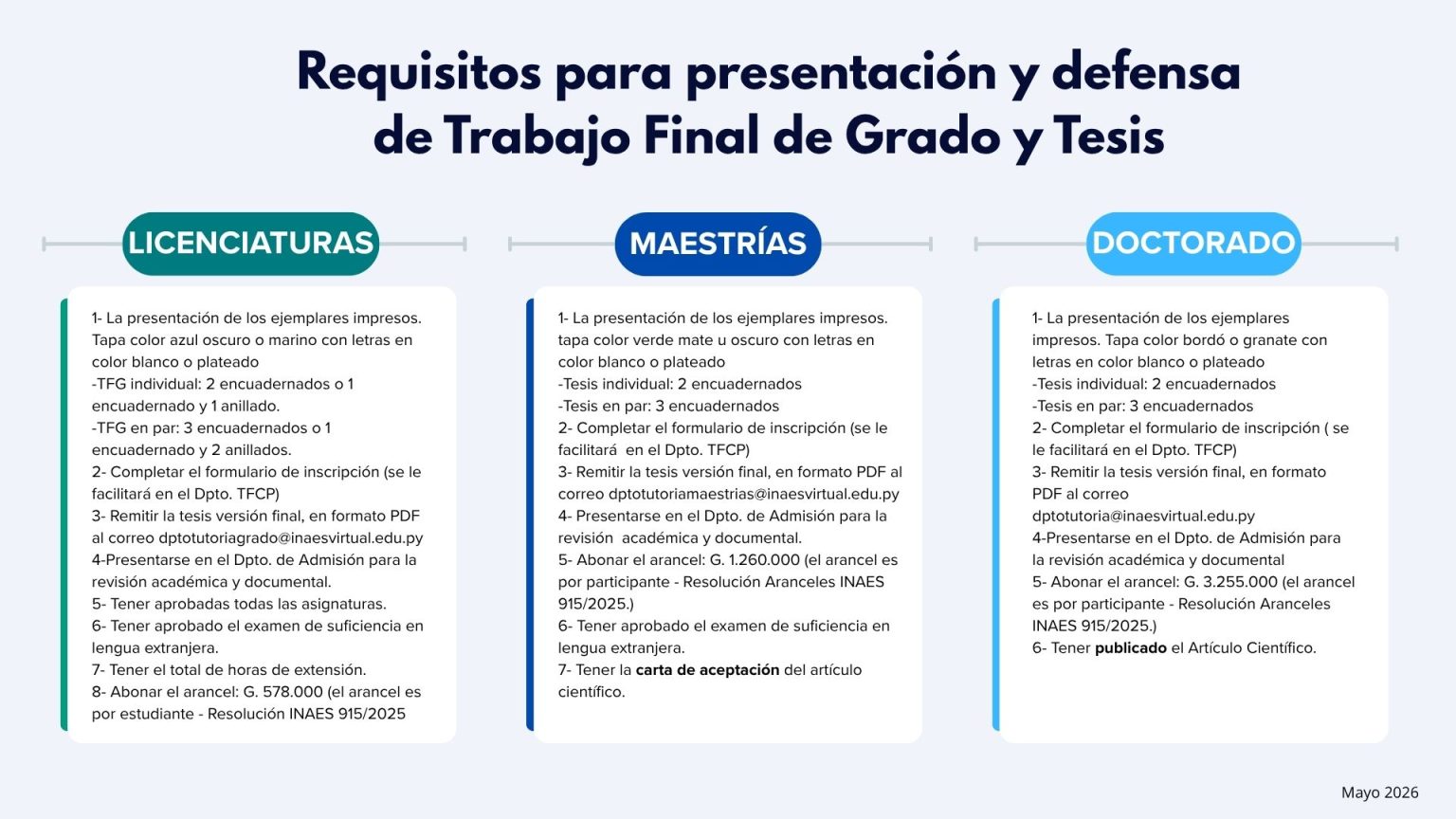 Requisitos para presentación y defensa de Trabajo Final de Grado y Tesis

LICENCIATURAS

1- La presentación de los ejemplares impresos. Tapa color azul oscuro o marino con letras en color blanco o plateado
-TFG individual: 2 encuadernados o 1 encuadernado y 1 anillado.
-TFG en par: 3 encuadernados o 1 encuadernado y 2 anillados.
2- Completar el formulario de inscripción (se le facilitará en el Dpto. TFCP)
3- Remitir la tesis versión final, en formato PDF al correo dptotutoriagrado@inaesvirtual.edu.py
4-Presentarse en el Dpto. de Admisión para la revisión académica y documental.
5- Tener aprobadas todas las asignaturas.
6- Tener aprobado el examen de suficiencia en lengua extranjera.
7- Tener el total de horas de extensión.
8- Abonar el arancel: G. 578.000 (el arancel es por estudiante - Resolución INAES 915/2025

MAESTRÍAS

1- La presentación de los ejemplares impresos. tapa color verde mate u oscuro con letras en color blanco o plateado
-Tesis individual: 2 encuadernados
-Tesis en par: 3 encuadernados
2- Completar el formulario de inscripción (se le facilitará en el Dpto. TFCP)
3- Remitir la tesis versión final, en formato PDF al correo dptotutoriamaestrias@inaesvirtual.edu.py
4- Presentarse en el Dpto. de Admisión para la revisión académica y documental.
5- Abonar el arancel: G. 1.260.000 (el arancel es por participante - Resolución Aranceles INAES 915/2025.)
6- Tener aprobado el examen de suficiencia en lengua extranjera.
7- Tener la carta de aceptación del artículo científico.

DOCTORADO

1- La presentación de los ejemplares impresos. Tapa color bordó o granate con letras en color blanco o plateado
-Tesis individual: 2 encuadernados
-Tesis en par: 3 encuadernados
2- Completar el formulario de inscripción ( se le facilitará en el Dpto. TFCP)
3- Remitir la tesis versión final, en formato PDF al correo dptotutoria@inaesvirtual.edu.py
4-Presentarse en el Dpto. de Admisión para la revisión académica y documental
5- Abonar el arancel: G. 3.255.000 (el arancel es por participante - Resolución Aranceles INAES 915/2025.)
6- Tener publicado el Artículo Científico.

Mayo 2026